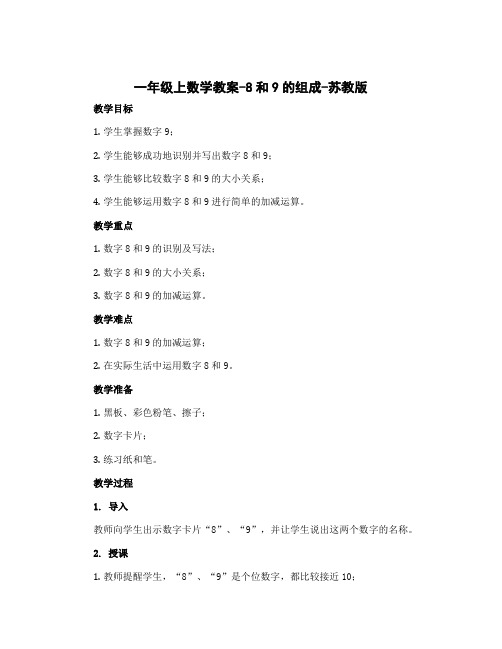 一年级上数学教案-8 和 9 的组成-苏教版

教学目标

1. 学生掌握数字 9；

2. 学生能够成功地识别并写出数字 8 和 9；

3. 学生能够比较数字 8 和 9 的大小关系；

4. 学生能够运用数字 8 和 9 进行简单的加减运算。

教学重点

1. 数字 8 和 9 的识别及写法；

2. 数字 8 和 9 的大小关系；

3. 数字 8 和 9 的加减运算。

教学难点

1. 数字 8 和 9 的加减运算；

2. 在实际生活中运用数字 8 和 9。

教学准备

1. 黑板、彩色粉笔、擦子；

2. 数字卡片；

3. 练习纸和笔。

教学过程

1. 导入

教师向学生出示数字卡片“8”、“9”，并让学生说出这两个数字的名称。

2. 授课

1. 教师提醒学生，“8”、“9”是个位数字，都比较接近 10；